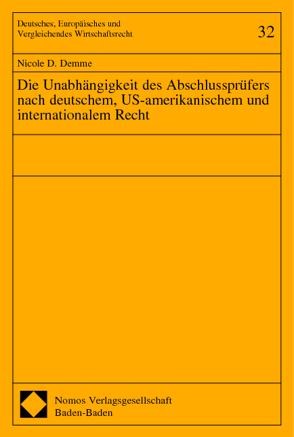 Deutsches, Europäisches und Vergleichendes Wirtschaftsrecht

32

Nicole D. Demme

Die Unabhängigkeit des Abschlussprüfers nach deutschem, US-amerikanischem und internationalem Recht

Nomos Verlagsgesellschaft
Baden-Baden